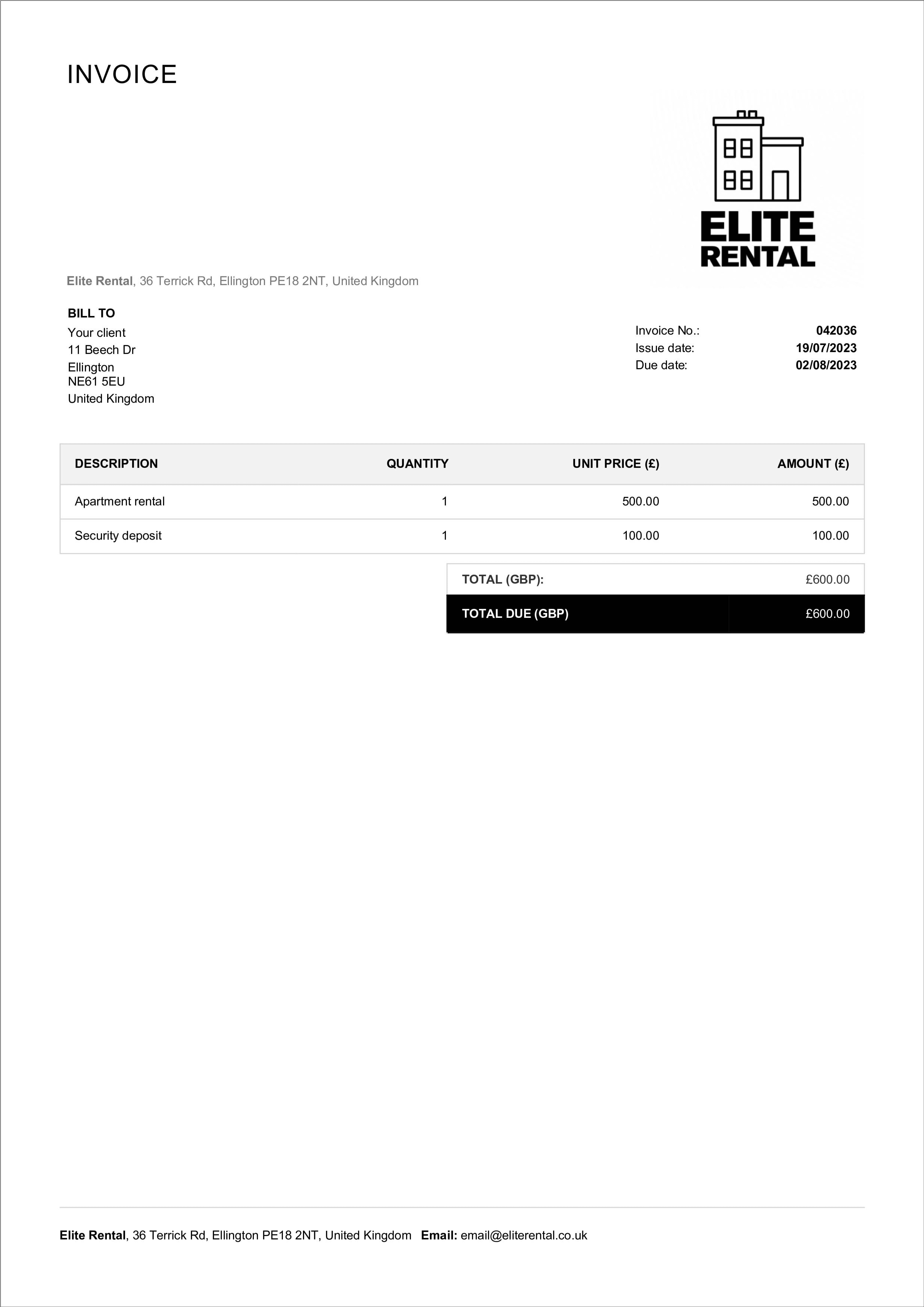 INVOICE

ELITE RENTAL

Elite Rental, 36 Terrick Rd, Ellington PE18 2NT, United Kingdom

BILL TO
Your client
11 Beech Dr
Ellington
NE61 5EU
United Kingdom

Invoice No.: 042036
Issue date: 19/07/2023
Due date: 02/08/2023

| DESCRIPTION | QUANTITY | UNIT PRICE (£) | AMOUNT (£) |
|---|---|---|---|
| Apartment rental | 1 | 500.00 | 500.00 |
| Security deposit | 1 | 100.00 | 100.00 |

| TOTAL (GBP): | £600.00 |
|---|---|
| TOTAL DUE (GBP) | £600.00 |

Elite Rental, 36 Terrick Rd, Ellington PE18 2NT, United Kingdom Email: email@eliterental.co.uk